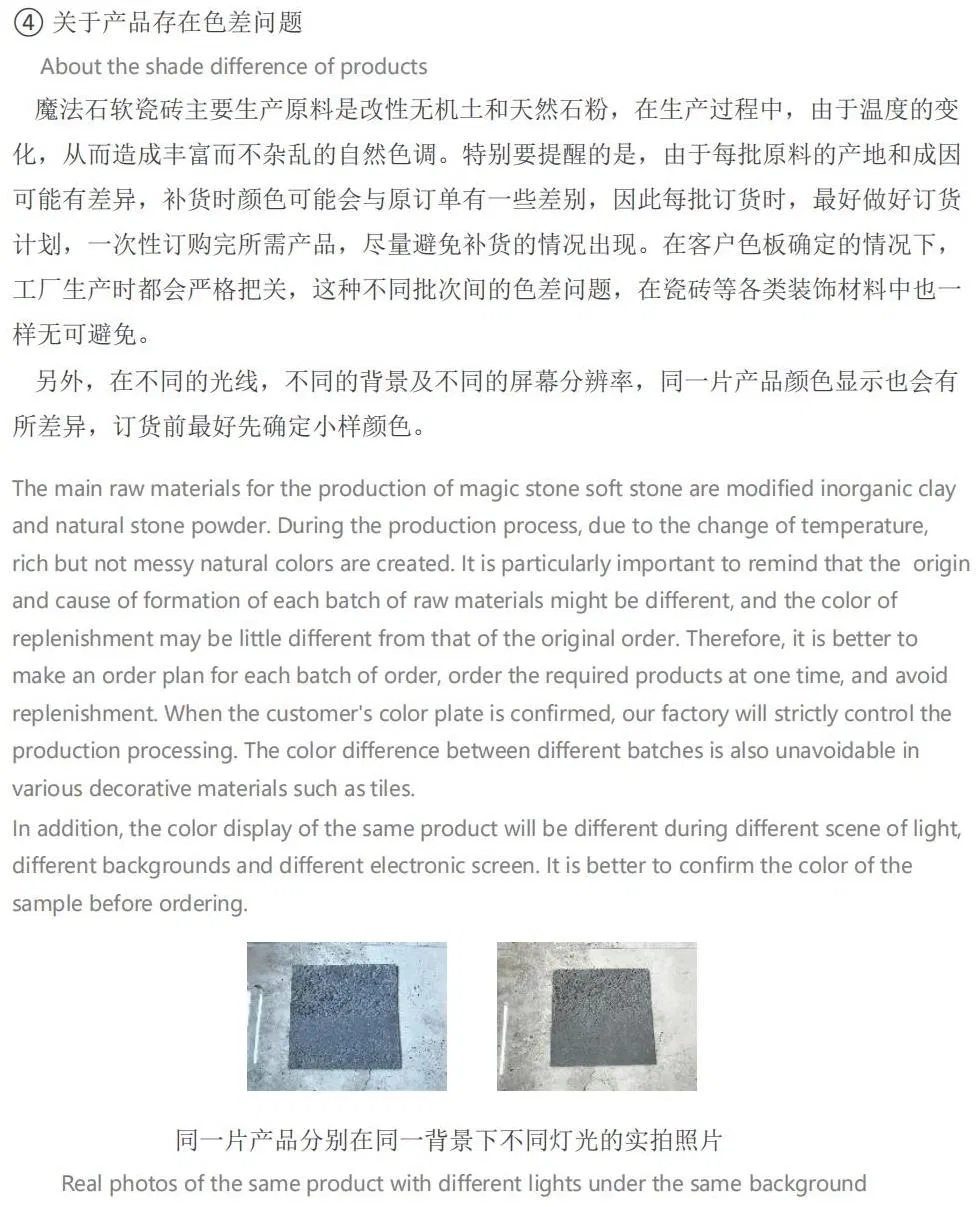 ④ 关于产品存在色差问题
About the shade difference of products

魔法石软瓷砖主要生产原料是改性无机土和天然石粉，在生产过程中，由于温度的变化，从而造成丰富而不杂乱的自然色调。特别要提醒的是，由于每批原料的产地和成因可能有差异，补货时颜色可能会与原订单有一些差别，因此每批订货时，最好做好订货计划，一次性订购完所需产品，尽量避免补货的情况出现。在客户色板确定的情况下，工厂生产时都会严格把关，这种不同批次间的色差问题，在瓷砖等各类装饰材料中也一样无可避免。

另外，在不同的光线，不同的背景及不同的屏幕分辨率，同一片产品颜色显示也会有所差异，订货前最好先确定小样颜色。

The main raw materials for the production of magic stone soft stone are modified inorganic clay and natural stone powder. During the production process, due to the change of temperature, rich but not messy natural colors are created. It is particularly important to remind that the origin and cause of formation of each batch of raw materials might be different, and the color of replenishment may be little different from that of the original order. Therefore, it is better to make an order plan for each batch of order, order the required products at one time, and avoid replenishment. When the customer's color plate is confirmed, our factory will strictly control the production processing. The color difference between different batches is also unavoidable in various decorative materials such as tiles.
In addition, the color display of the same product will be different during different scene of light, different backgrounds and different electronic screen. It is better to confirm the color of the sample before ordering.

同一片产品分别在同一背景下不同灯光的实拍照片
Real photos of the same product with different lights under the same background